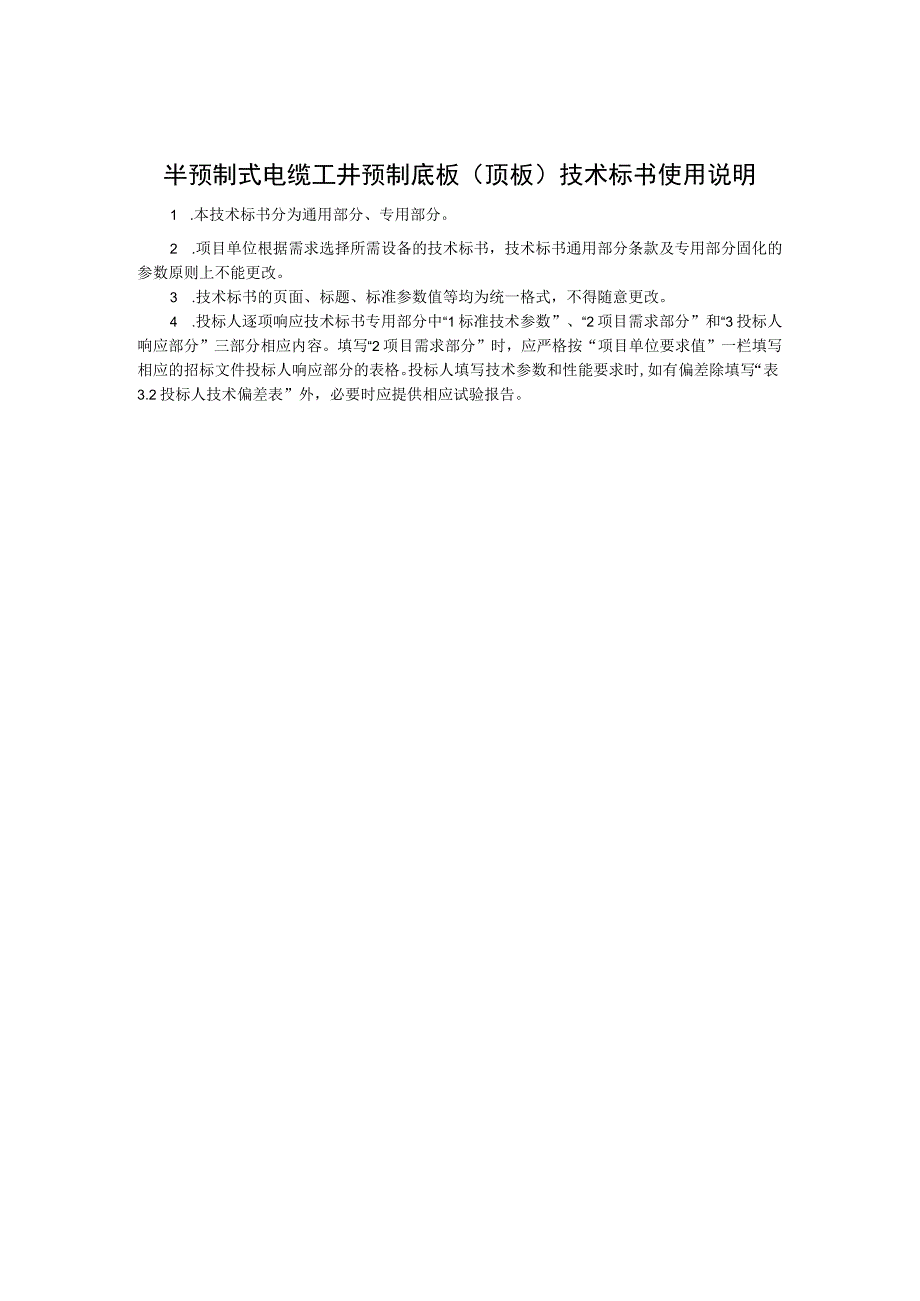 半预制式电缆工井预制底板（顶板）技术标书使用说明

1 .本技术标书分为通用部分、专用部分。

2 .项目单位根据需求选择所需设备的技术标书，技术标书通用部分条款及专用部分固化的参数原则上不能更改。

3 .技术标书的页面、标题、标准参数值等均为统一格式，不得随意更改。

4 .投标人逐项响应技术标书专用部分中“1标准技术参数”、“2项目需求部分”和“3投标人响应部分”三部分相应内容。填写“2项目需求部分”时，应严格按“项目单位要求值”一栏填写相应的招标文件投标人响应部分的表格。投标人填写技术参数和性能要求时，如有偏差除填写“表3.2投标人技术偏差表”外，必要时应提供相应试验报告。